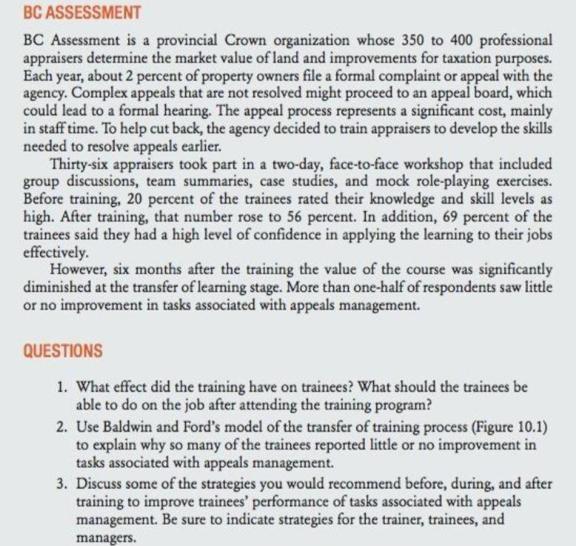 BC ASSESSMENT

BC Assessment is a provincial Crown organization whose 350 to 400 professional appraisers determine the market value of land and improvements for taxation purposes. Each year, about 2 percent of property owners file a formal complaint or appeal with the agency. Complex appeals that are not resolved might proceed to an appeal board, which could lead to a formal hearing. The appeal process represents a significant cost, mainly in staff time. To help cut back, the agency decided to train appraisers to develop the skills needed to resolve appeals earlier.

Thirty-six appraisers took part in a two-day, face-to-face workshop that included group discussions, team summaries, case studies, and mock role-playing exercises. Before training, 20 percent of the trainees rated their knowledge and skill levels as high. After training, that number rose to 56 percent. In addition, 69 percent of the trainees said they had a high level of confidence in applying the learning to their jobs effectively.

However, six months after the training the value of the course was significantly diminished at the transfer of learning stage. More than one-half of respondents saw little or no improvement in tasks associated with appeals management.

QUESTIONS

1. What effect did the training have on trainees? What should the trainees be able to do on the job after attending the training program?
2. Use Baldwin and Ford's model of the transfer of training process (Figure 10.1) to explain why so many of the trainees reported little or no improvement in tasks associated with appeals management.
3. Discuss some of the strategies you would recommend before, during, and after training to improve trainees' performance of tasks associated with appeals management. Be sure to indicate strategies for the trainer, trainees, and managers.